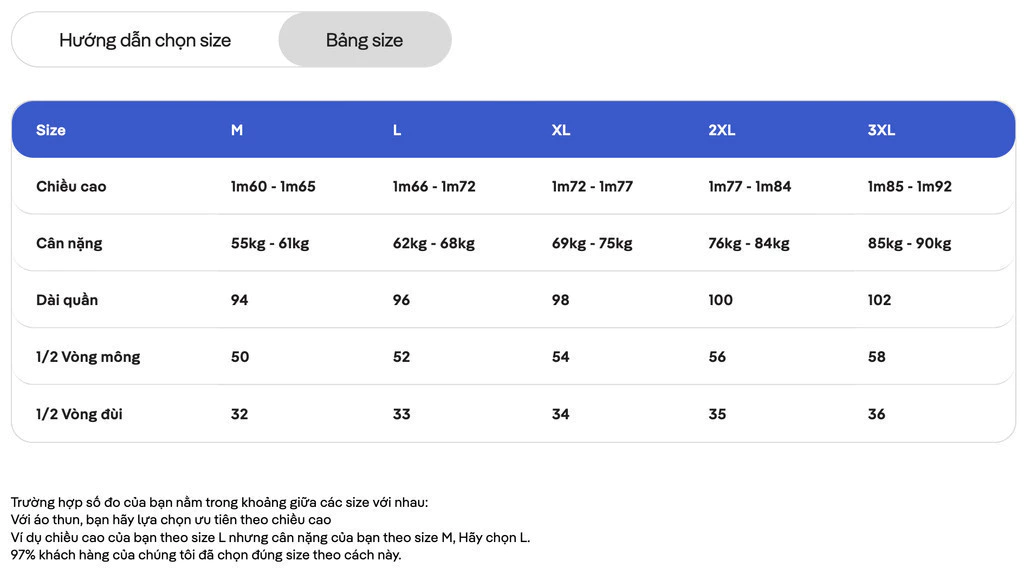 Hướng dẫn chọn size

Bảng size

| Size | M | L | XL | 2XL | 3XL |
|---|---|---|---|---|---|
| Chiều cao | 1m60 - 1m65 | 1m66 - 1m72 | 1m72 - 1m77 | 1m77 - 1m84 | 1m85 - 1m92 |
| Cân nặng | 55kg - 61kg | 62kg - 68kg | 69kg - 75kg | 76kg - 84kg | 85kg - 90kg |
| Dài quần | 94 | 96 | 98 | 100 | 102 |
| 1/2 Vòng mông | 50 | 52 | 54 | 56 | 58 |
| 1/2 Vòng đùi | 32 | 33 | 34 | 35 | 36 |

Trường hợp số đo của bạn nằm trong khoảng giữa các size với nhau:
Với áo thun, bạn hãy lựa chọn ưu tiên theo chiều cao
Ví dụ chiều cao của bạn theo size L nhưng cân nặng của bạn theo size M, Hãy chọn L.
97% khách hàng của chúng tôi đã chọn đúng size theo cách này.